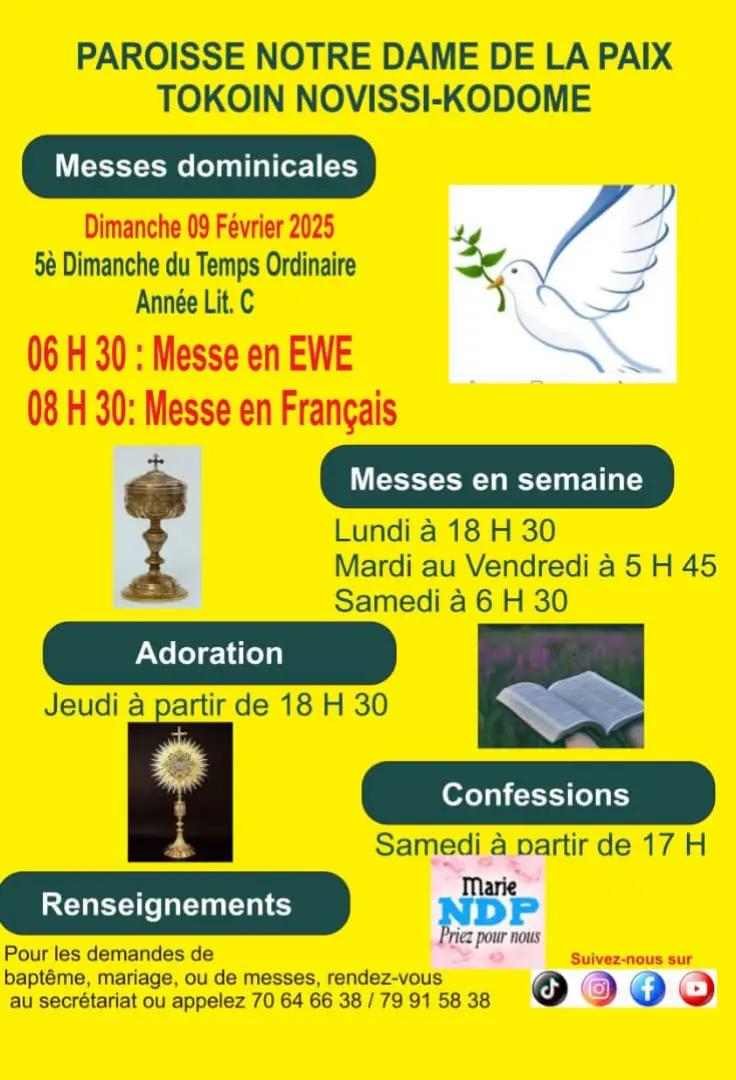 PAROISSE NOTRE DAME DE LA PAIX
TOKOIN NOVISSI-KODOME

Messes dominicales

Dimanche 09 Février 2025
5è Dimanche du Temps Ordinaire
Année Lit. C

06 H 30 : Messe en EWE
08 H 30: Messe en Français

Messes en semaine

Lundi à 18 H 30
Mardi au Vendredi à 5 H 45
Samedi à 6 H 30

Adoration

Jeudi à partir de 18 H 30

Confessions

Samedi à partir de 17 H

Renseignements

Marie
NDP
Priez pour nous

Pour les demandes de baptême, mariage, ou de messes, rendez-vous au secrétariat ou appelez 70 64 66 38 / 79 91 58 38

Suivez-nous sur